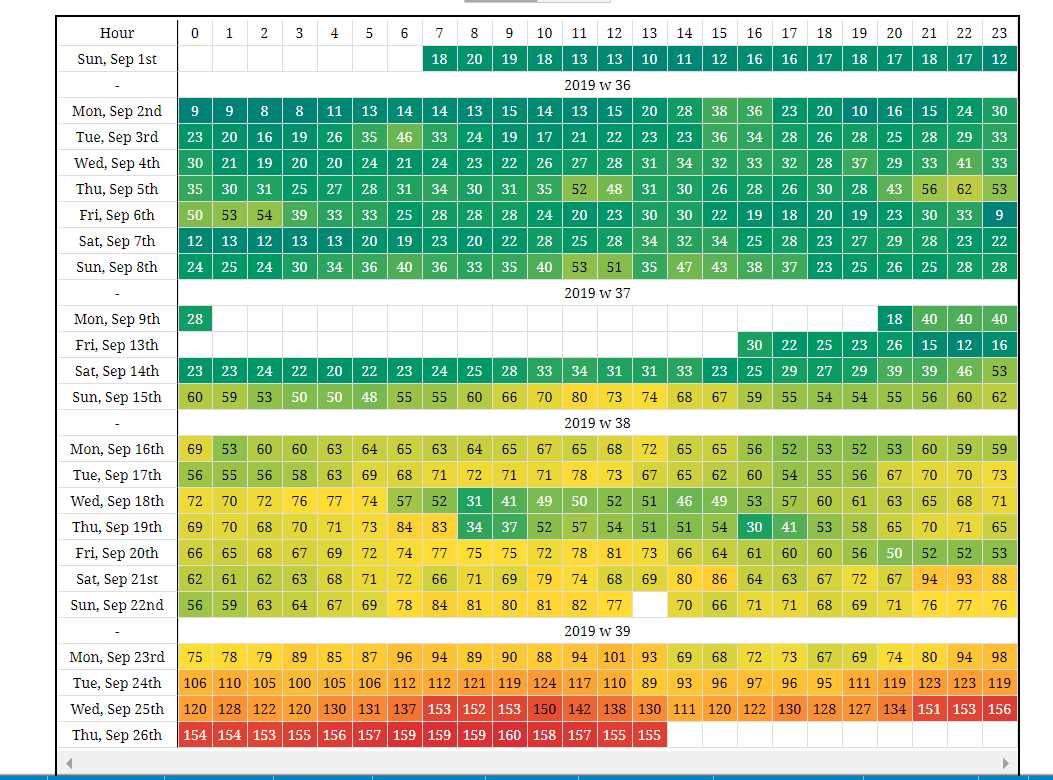 | Hour | 0 | 1 | 2 | 3 | 4 | 5 | 6 | 7 | 8 | 9 | 10 | 11 | 12 | 13 | 14 | 15 | 16 | 17 | 18 | 19 | 20 | 21 | 22 | 23 |
|---|---|---|---|---|---|---|---|---|---|---|---|---|---|---|---|---|---|---|---|---|---|---|---|---|
| Sun, Sep 1st | | | | | | | | 18 | 20 | 19 | 18 | 13 | 13 | 10 | 11 | 12 | 16 | 16 | 17 | 18 | 17 | 18 | 17 | 12 |
| - | 2019 w 36 | | | | | | | | | | | | | | | | | | | | | | | |
| Mon, Sep 2nd | 9 | 9 | 8 | 8 | 11 | 13 | 14 | 14 | 13 | 15 | 14 | 13 | 15 | 20 | 28 | 38 | 36 | 23 | 20 | 10 | 16 | 15 | 24 | 30 |
| Tue, Sep 3rd | 23 | 20 | 16 | 19 | 26 | 35 | 46 | 33 | 24 | 19 | 17 | 21 | 22 | 23 | 23 | 36 | 34 | 28 | 26 | 28 | 25 | 28 | 29 | 33 |
| Wed, Sep 4th | 30 | 21 | 19 | 20 | 20 | 24 | 21 | 24 | 23 | 22 | 26 | 27 | 28 | 31 | 34 | 32 | 33 | 32 | 28 | 37 | 29 | 33 | 41 | 33 |
| Thu, Sep 5th | 35 | 30 | 31 | 25 | 27 | 28 | 31 | 34 | 30 | 31 | 35 | 52 | 48 | 31 | 30 | 26 | 28 | 26 | 30 | 28 | 43 | 56 | 62 | 53 |
| Fri, Sep 6th | 50 | 53 | 54 | 39 | 33 | 33 | 25 | 28 | 28 | 28 | 24 | 20 | 23 | 30 | 30 | 22 | 19 | 18 | 20 | 19 | 23 | 30 | 33 | 9 |
| Sat, Sep 7th | 12 | 13 | 12 | 13 | 13 | 20 | 19 | 23 | 20 | 22 | 28 | 25 | 28 | 34 | 32 | 34 | 25 | 28 | 23 | 27 | 29 | 28 | 23 | 22 |
| Sun, Sep 8th | 24 | 25 | 24 | 30 | 34 | 36 | 40 | 36 | 33 | 35 | 40 | 53 | 51 | 35 | 47 | 43 | 38 | 37 | 23 | 25 | 26 | 25 | 28 | 28 |
| - | 2019 w 37 | | | | | | | | | | | | | | | | | | | | | | | |
| Mon, Sep 9th | 28 | | | | | | | | | | | | | | | | | | | | 18 | 40 | 40 | 40 |
| Fri, Sep 13th | | | | | | | | | | | | | | | | | 30 | 22 | 25 | 23 | 26 | 15 | 12 | 16 |
| Sat, Sep 14th | 23 | 23 | 24 | 22 | 20 | 22 | 23 | 24 | 25 | 28 | 33 | 34 | 31 | 31 | 33 | 23 | 25 | 29 | 27 | 29 | 39 | 39 | 46 | 53 |
| Sun, Sep 15th | 60 | 59 | 53 | 50 | 50 | 48 | 55 | 55 | 60 | 66 | 70 | 80 | 73 | 74 | 68 | 67 | 59 | 55 | 54 | 54 | 55 | 56 | 60 | 62 |
| - | 2019 w 38 | | | | | | | | | | | | | | | | | | | | | | | |
| Mon, Sep 16th | 69 | 53 | 60 | 60 | 63 | 64 | 65 | 63 | 64 | 65 | 67 | 65 | 68 | 72 | 65 | 65 | 56 | 52 | 53 | 52 | 53 | 60 | 59 | 59 |
| Tue, Sep 17th | 56 | 55 | 56 | 58 | 63 | 69 | 68 | 71 | 72 | 71 | 71 | 78 | 73 | 67 | 65 | 62 | 60 | 54 | 55 | 56 | 67 | 70 | 70 | 73 |
| Wed, Sep 18th | 72 | 70 | 72 | 76 | 77 | 74 | 57 | 52 | 31 | 41 | 49 | 50 | 52 | 51 | 46 | 49 | 53 | 57 | 60 | 61 | 63 | 65 | 68 | 71 |
| Thu, Sep 19th | 69 | 70 | 68 | 70 | 71 | 73 | 84 | 83 | 34 | 37 | 52 | 57 | 54 | 51 | 51 | 54 | 30 | 41 | 53 | 58 | 65 | 70 | 71 | 65 |
| Fri, Sep 20th | 66 | 65 | 68 | 67 | 69 | 72 | 74 | 77 | 75 | 75 | 72 | 78 | 81 | 73 | 66 | 64 | 61 | 60 | 60 | 56 | 50 | 52 | 52 | 53 |
| Sat, Sep 21st | 62 | 61 | 62 | 63 | 68 | 71 | 72 | 66 | 71 | 69 | 79 | 74 | 68 | 69 | 80 | 86 | 64 | 63 | 67 | 72 | 67 | 94 | 93 | 88 |
| Sun, Sep 22nd | 56 | 59 | 63 | 64 | 67 | 69 | 78 | 84 | 81 | 80 | 81 | 82 | 77 | | 70 | 66 | 71 | 71 | 68 | 69 | 71 | 76 | 77 | 76 |
| - | 2019 w 39 | | | | | | | | | | | | | | | | | | | | | | | |
| Mon, Sep 23rd | 75 | 78 | 79 | 89 | 85 | 87 | 96 | 94 | 89 | 90 | 88 | 94 | 101 | 93 | 69 | 68 | 72 | 73 | 67 | 69 | 74 | 80 | 94 | 98 |
| Tue, Sep 24th | 106 | 110 | 105 | 100 | 105 | 106 | 112 | 112 | 121 | 119 | 124 | 117 | 110 | 89 | 93 | 96 | 97 | 96 | 95 | 111 | 119 | 123 | 123 | 119 |
| Wed, Sep 25th | 120 | 128 | 122 | 120 | 130 | 131 | 137 | 153 | 152 | 153 | 150 | 142 | 138 | 130 | 111 | 120 | 122 | 130 | 128 | 127 | 134 | 151 | 153 | 156 |
| Thu, Sep 26th | 154 | 154 | 153 | 155 | 156 | 157 | 159 | 159 | 159 | 160 | 158 | 157 | 155 | 155 | | | | | | | | | | |